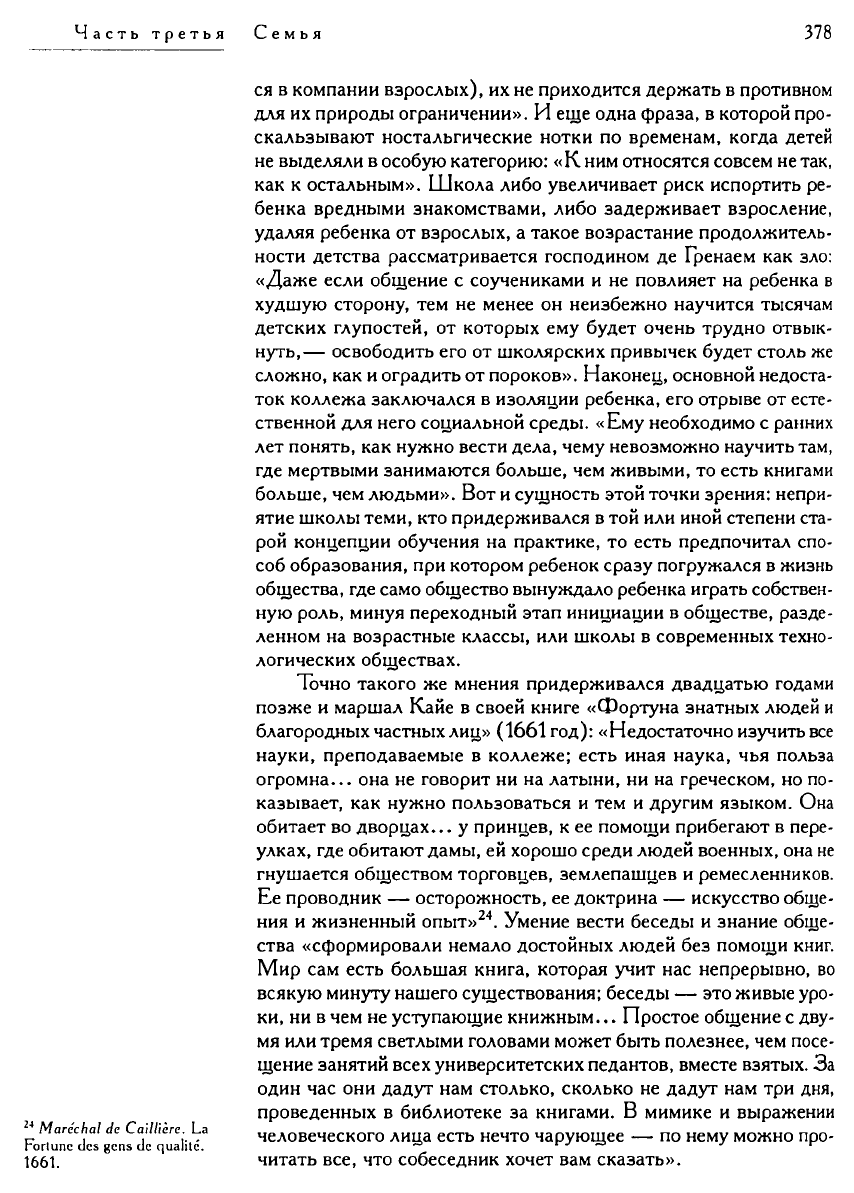 Часть третья Семья

378

ся в компании взрослых), их не приходится держать в противном для их природы ограничении». И еще одна фраза, в которой проскальзывают ностальгические нотки по временам, когда детей не выделяли в особую категорию: «К ним относятся совсем не так, как к остальным». Школа либо увеличивает риск испортить ребенка вредными знакомствами, либо задерживает взросление, удаляя ребенка от взрослых, а такое возрастание продолжительности детства рассматривается господином де Гренаем как зло: «Даже если общение с соучениками и не повлияет на ребенка в худшую сторону, тем не менее он неизбежно научится тысячам детских глупостей, от которых ему будет очень трудно отвыкнуть,— освободить его от школярских привычек будет столь же сложно, как и оградить от пороков». Наконец, основной недостаток коллежа заключался в изоляции ребенка, его отрыве от естественной для него социальной среды. «Ему необходимо с ранних лет понять, как нужно вести дела, чему невозможно научить там, где мертвыми занимаются больше, чем живыми, то есть книгами больше, чем людьми». Вот и сущность этой точки зрения: неприятие школы теми, кто придерживался в той или иной степени старой концепции обучения на практике, то есть предпочитал способ образования, при котором ребенок сразу погружался в жизнь общества, где само общество вынуждало ребенка играть собственную роль, минуя переходный этап инициации в обществе, разделенном на возрастные классы, или школы в современных технологических обществах.

Точно такого же мнения придерживался двадцатью годами позже и маршал Кайе в своей книге «Фортуна знатных людей и благородных частных лиц» (1661 год): «Недостаточно изучить все науки, преподаваемые в коллеже; есть иная наука, чья польза огромна... она не говорит ни на латыни, ни на греческом, но показывает, как нужно пользоваться и тем и другим языком. Она обитает во дворцах... у принцев, к ее помощи прибегают в переулках, где обитают дамы, ей хорошо среди людей военных, она не гнушается обществом торговцев, землепашцев и ремесленников. Ее проводник — осторожность, ее доктрина — искусство общения и жизненный опыт»$^{24}$. Умение вести беседы и знание общества «сформировали немало достойных людей без помощи книг. Мир сам есть большая книга, которая учит нас непрерывно, во всякую минуту нашего существования; беседы — это живые уроки, ни в чем не уступающие книжным... Простое общение с двумя или тремя светлыми головами может быть полезнее, чем посещение занятий всех университетских педантов, вместе взятых. За один час они дадут нам столько, сколько не дадут нам три дня, проведенных в библиотеке за книгами. В мимике и выражении человеческого лица есть нечто чарующее — по нему можно прочитать все, что собеседник хочет вам сказать».

$^{24}$ Maréchal de Caillière. La Fortune des gens de qualité. 1661.